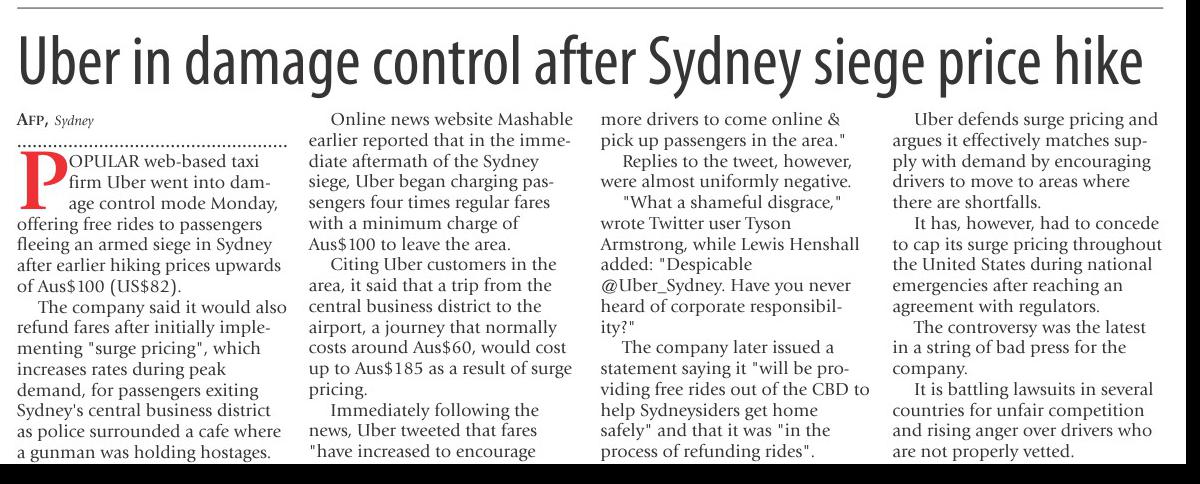 Uber in damage control after Sydney siege price hike

AFP, Sydney

POPULAR web-based taxi firm Uber went into damage control mode Monday, offering free rides to passengers fleeing an armed siege in Sydney after earlier hiking prices upwards of Aus$100 (US$82).

The company said it would also refund fares after initially implementing "surge pricing", which increases rates during peak demand, for passengers exiting Sydney's central business district as police surrounded a cafe where a gunman was holding hostages.

Online news website Mashable earlier reported that in the immediate aftermath of the Sydney siege, Uber began charging passengers four times regular fares with a minimum charge of Aus$100 to leave the area.

Citing Uber customers in the area, it said that a trip from the central business district to the airport, a journey that normally costs around Aus$60, would cost up to Aus$185 as a result of surge pricing.

Immediately following the news, Uber tweeted that fares "have increased to encourage more drivers to come online & pick up passengers in the area."

Replies to the tweet, however, were almost uniformly negative.

"What a shameful disgrace," wrote Twitter user Tyson Armstrong, while Lewis Henshall added: "Despicable @Uber_Sydney. Have you never heard of corporate responsibility?"

The company later issued a statement saying it "will be providing free rides out of the CBD to help Sydneysiders get home safely" and that it was "in the process of refunding rides".

Uber defends surge pricing and argues it effectively matches supply with demand by encouraging drivers to move to areas where there are shortfalls.

It has, however, had to concede to cap its surge pricing throughout the United States during national emergencies after reaching an agreement with regulators.

The controversy was the latest in a string of bad press for the company.

It is battling lawsuits in several countries for unfair competition and rising anger over drivers who are not properly vetted.